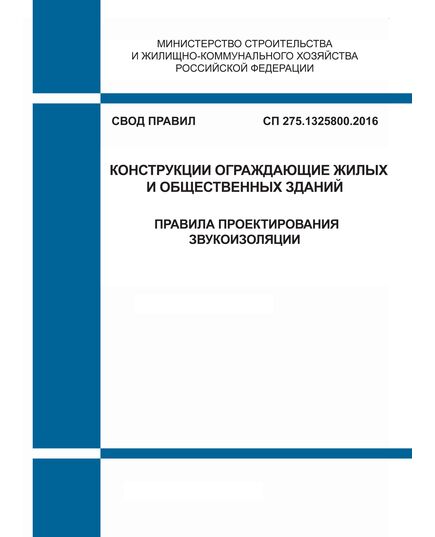 МИНИСТЕРСТВО СТРОИТЕЛЬСТВА
И ЖИЛИЩНО-КОММУНАЛЬНОГО ХОЗЯЙСТВА
РОССИЙСКОЙ ФЕДЕРАЦИИ

СВОД ПРАВИЛ

СП 275.1325800.2016

КОНСТРУКЦИИ ОГРАЖДАЮЩИЕ ЖИЛЫХ И ОБЩЕСТВЕННЫХ ЗДАНИЙ

ПРАВИЛА ПРОЕКТИРОВАНИЯ ЗВУКОИЗОЛЯЦИИ